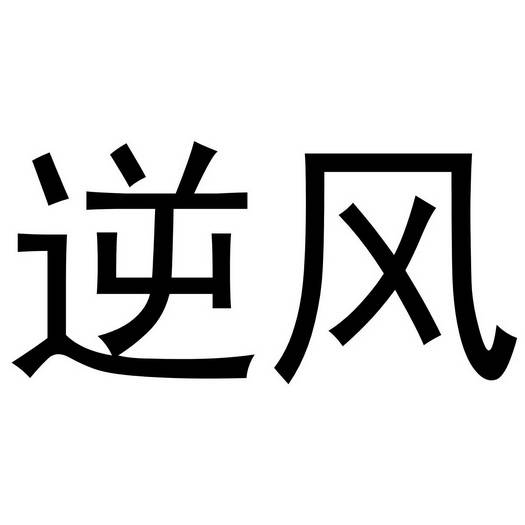 逆风